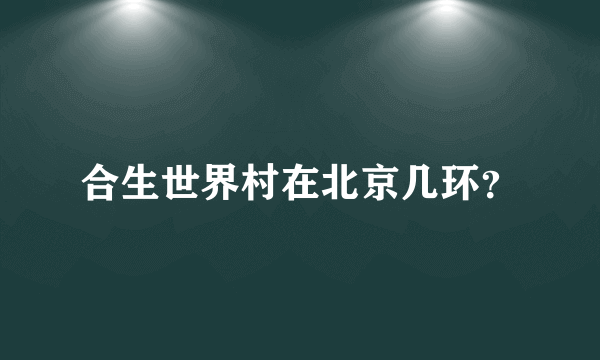 合生世界村在北京几环?